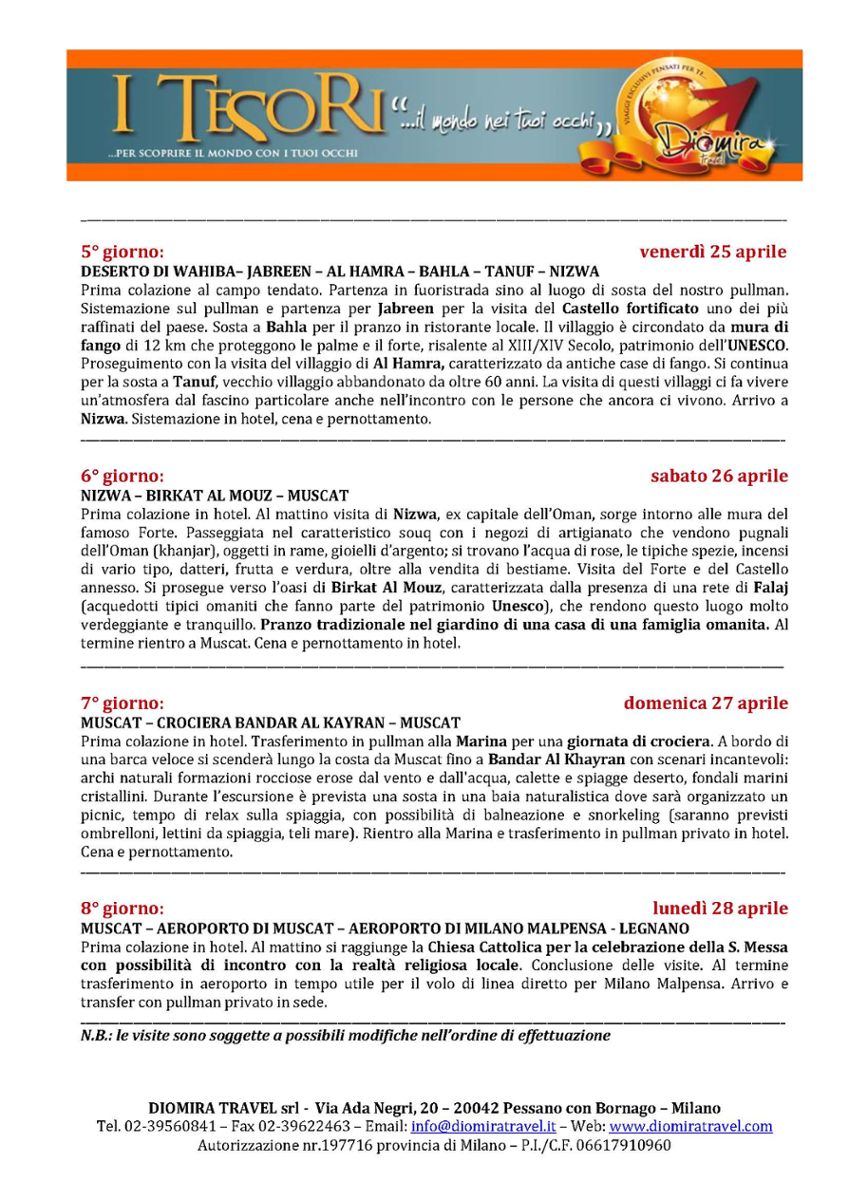 I TESORI "...il mondo nei tuoi occhi"
...PER SCOPRIRE IL MONDO CON I TUOI OCCHI
VIAGGI ESCLUSIVI PENSATI PER TE...
Diòmira travel

5° giorno: venerdì 25 aprile
DESERTO DI WAHIBA– JABREEN – AL HAMRA – BAHLA – TANUF – NIZWA
Prima colazione al campo tendato. Partenza in fuoristrada sino al luogo di sosta del nostro pullman. Sistemazione sul pullman e partenza per Jabreen per la visita del Castello fortificato uno dei più raffinati del paese. Sosta a Bahla per il pranzo in ristorante locale. Il villaggio è circondato da mura di fango di 12 km che proteggono le palme e il forte, risalente al XIII/XIV Secolo, patrimonio dell'UNESCO. Proseguimento con la visita del villaggio di Al Hamra, caratterizzato da antiche case di fango. Si continua per la sosta a Tanuf, vecchio villaggio abbandonato da oltre 60 anni. La visita di questi villaggi ci fa vivere un'atmosfera dal fascino particolare anche nell'incontro con le persone che ancora ci vivono. Arrivo a Nizwa. Sistemazione in hotel, cena e pernottamento.

6° giorno: sabato 26 aprile
NIZWA – BIRKAT AL MOUZ – MUSCAT
Prima colazione in hotel. Al mattino visita di Nizwa, ex capitale dell'Oman, sorge intorno alle mura del famoso Forte. Passeggiata nel caratteristico souq con i negozi di artigianato che vendono pugnali dell'Oman (khanjar), oggetti in rame, gioielli d'argento; si trovano l'acqua di rose, le tipiche spezie, incensi di vario tipo, datteri, frutta e verdura, oltre alla vendita di bestiame. Visita del Forte e del Castello annesso. Si prosegue verso l'oasi di Birkat Al Mouz, caratterizzata dalla presenza di una rete di Falaj (acquedotti tipici omaniti che fanno parte del patrimonio Unesco), che rendono questo luogo molto verdeggiante e tranquillo. Pranzo tradizionale nel giardino di una casa di una famiglia omanita. Al termine rientro a Muscat. Cena e pernottamento in hotel.

7° giorno: domenica 27 aprile
MUSCAT – CROCIERA BANDAR AL KAYRAN – MUSCAT
Prima colazione in hotel. Trasferimento in pullman alla Marina per una giornata di crociera. A bordo di una barca veloce si scenderà lungo la costa da Muscat fino a Bandar Al Khayran con scenari incantevoli: archi naturali formazioni rocciose erose dal vento e dall'acqua, calette e spiagge deserto, fondali marini cristallini. Durante l'escursione è prevista una sosta in una baia naturalistica dove sarà organizzato un picnic, tempo di relax sulla spiaggia, con possibilità di balneazione e snorkeling (saranno previsti ombrelloni, lettini da spiaggia, teli mare). Rientro alla Marina e trasferimento in pullman privato in hotel. Cena e pernottamento.

8° giorno: lunedì 28 aprile
MUSCAT – AEROPORTO DI MUSCAT – AEROPORTO DI MILANO MALPENSA - LEGNANO
Prima colazione in hotel. Al mattino si raggiunge la Chiesa Cattolica per la celebrazione della S. Messa con possibilità di incontro con la realtà religiosa locale. Conclusione delle visite. Al termine trasferimento in aeroporto in tempo utile per il volo di linea diretto per Milano Malpensa. Arrivo e transfer con pullman privato in sede.

N.B.: le visite sono soggette a possibili modifiche nell'ordine di effettuazione

DIOMIRA TRAVEL srl - Via Ada Negri, 20 – 20042 Pessano con Bornago – Milano
Tel. 02-39560841 – Fax 02-39622463 – Email: info@diomiratravel.it – Web: www.diomiratravel.com
Autorizzazione nr.197716 provincia di Milano – P.I./C.F. 06617910960